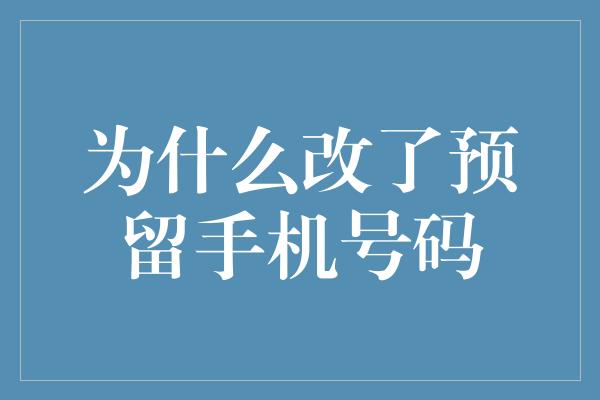 为什么改了预留手机号码